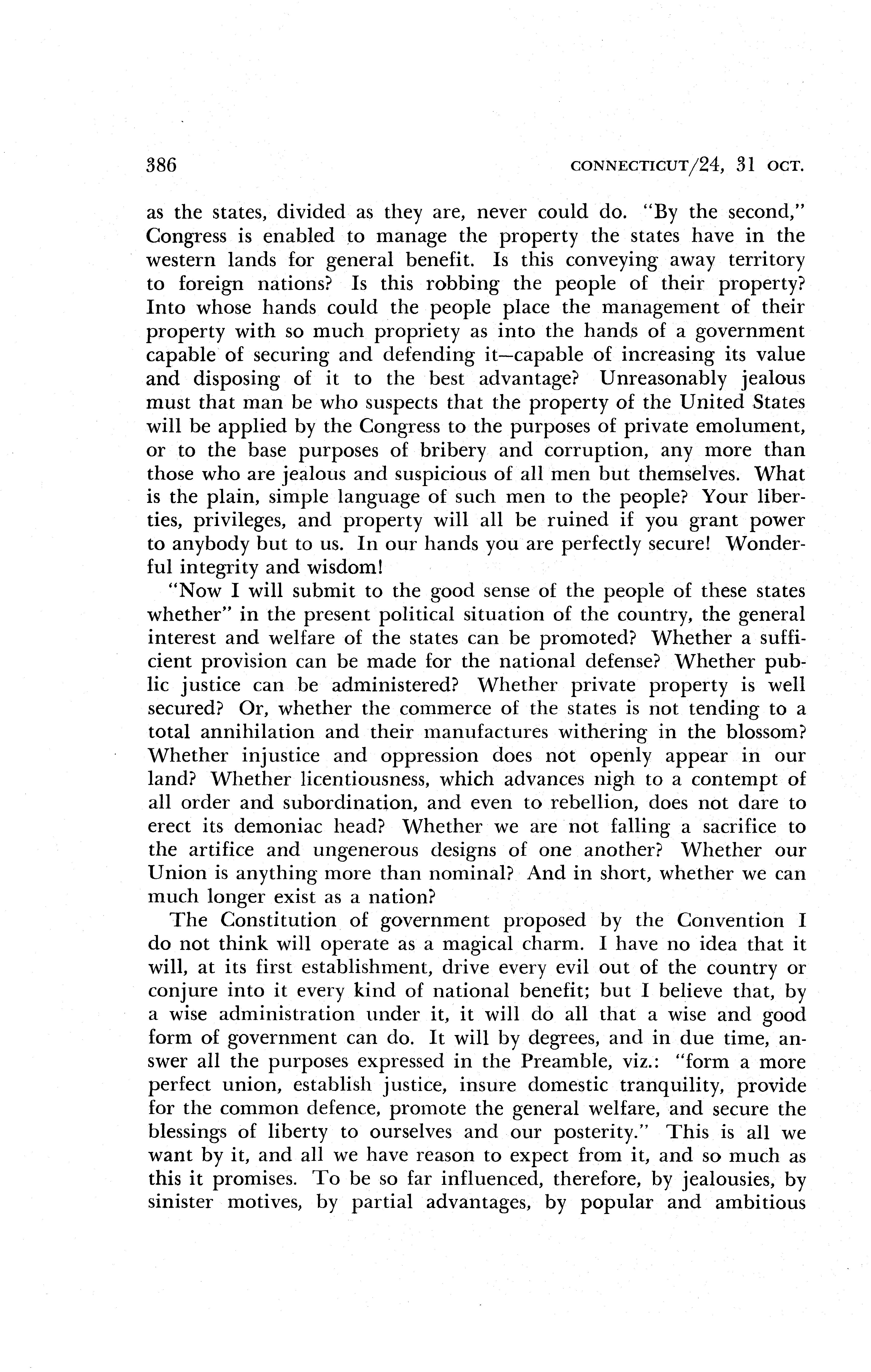 386 CONNECTICUT/24, 31 OCT.

as the states, divided as they are, never could do. "By the second," Congress is enabled to manage the property the states have in the western lands for general benefit. Is this conveying away territory to foreign nations? Is this robbing the people of their property? Into whose hands could the people place the management of their property with so much propriety as into the hands of a government capable of securing and defending it—capable of increasing its value and disposing of it to the best advantage? Unreasonably jealous must that man be who suspects that the property of the United States will be applied by the Congress to the purposes of private emolument, or to the base purposes of bribery and corruption, any more than those who are jealous and suspicious of all men but themselves. What is the plain, simple language of such men to the people? Your liberties, privileges, and property will all be ruined if you grant power to anybody but to us. In our hands you are perfectly secure! Wonderful integrity and wisdom!

"Now I will submit to the good sense of the people of these states whether" in the present political situation of the country, the general interest and welfare of the states can be promoted? Whether a sufficient provision can be made for the national defense? Whether public justice can be administered? Whether private property is well secured? Or, whether the commerce of the states is not tending to a total annihilation and their manufactures withering in the blossom? Whether injustice and oppression does not openly appear in our land? Whether licentiousness, which advances nigh to a contempt of all order and subordination, and even to rebellion, does not dare to erect its demoniac head? Whether we are not falling a sacrifice to the artifice and ungenerous designs of one another? Whether our Union is anything more than nominal? And in short, whether we can much longer exist as a nation?

The Constitution of government proposed by the Convention I do not think will operate as a magical charm. I have no idea that it will, at its first establishment, drive every evil out of the country or conjure into it every kind of national benefit; but I believe that, by a wise administration under it, it will do all that a wise and good form of government can do. It will by degrees, and in due time, answer all the purposes expressed in the Preamble, viz.: "form a more perfect union, establish justice, insure domestic tranquility, provide for the common defence, promote the general welfare, and secure the blessings of liberty to ourselves and our posterity." This is all we want by it, and all we have reason to expect from it, and so much as this it promises. To be so far influenced, therefore, by jealousies, by sinister motives, by partial advantages, by popular and ambitious